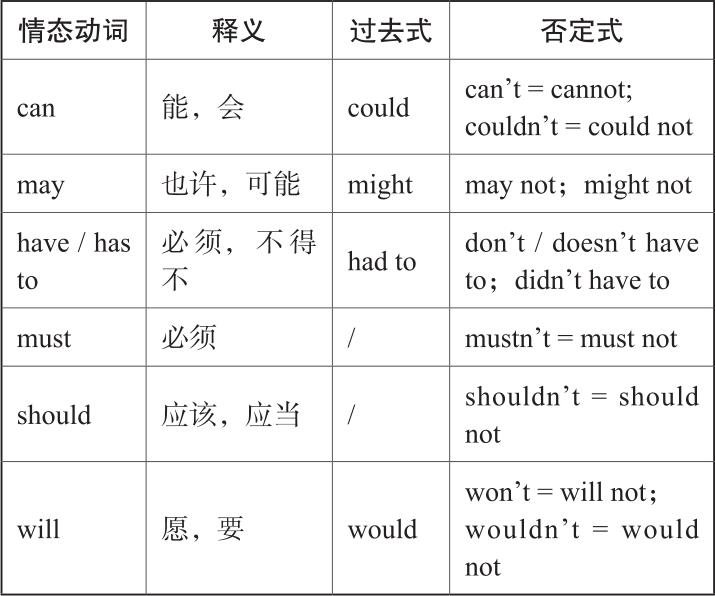 | 情态动词 | 释义 | 过去式 | 否定式 |
|---|---|---|---|
| can | 能，会 | could | can’t = cannot; couldn’t = could not |
| may | 也许，可能 | might | may not；might not |
| have / has to | 必须，不得不 | had to | don’t / doesn’t have to；didn’t have to |
| must | 必须 | / | mustn’t = must not |
| should | 应该，应当 | / | shouldn’t = should not |
| will | 愿，要 | would | won’t = will not; wouldn’t = would not |